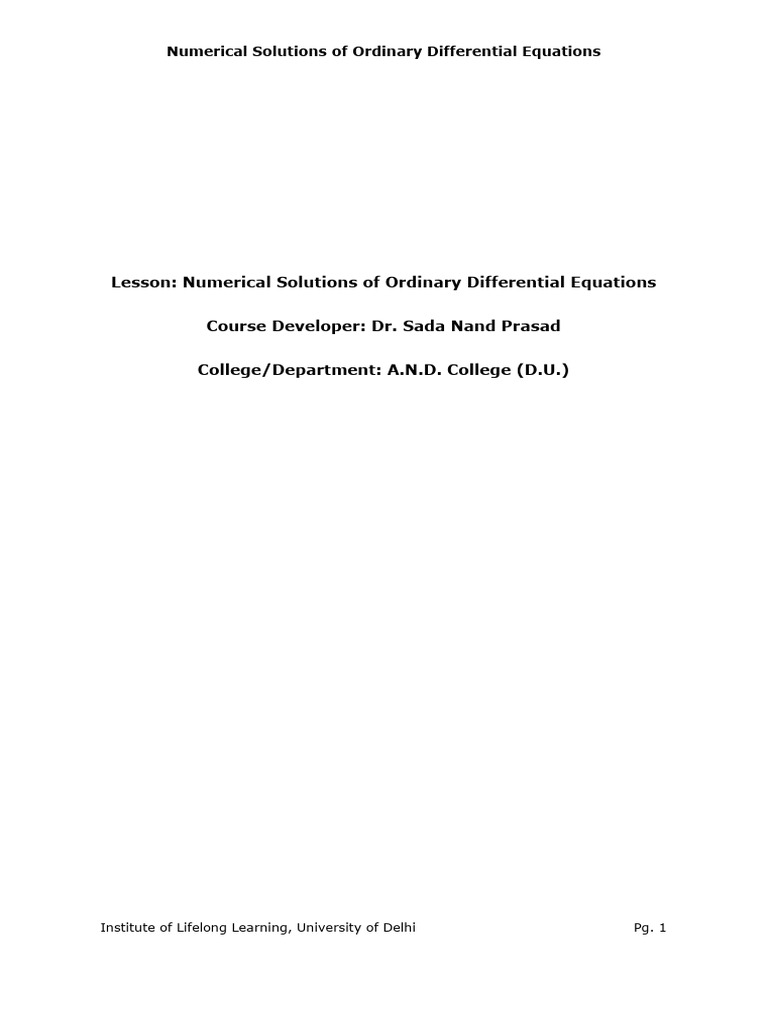 Numerical Solutions of Ordinary Differential Equations

Lesson: Numerical Solutions of Ordinary Differential Equations

Course Developer: Dr. Sada Nand Prasad

College/Department: A.N.D. College (D.U.)

Institute of Lifelong Learning, University of Delhi

Pg. 1